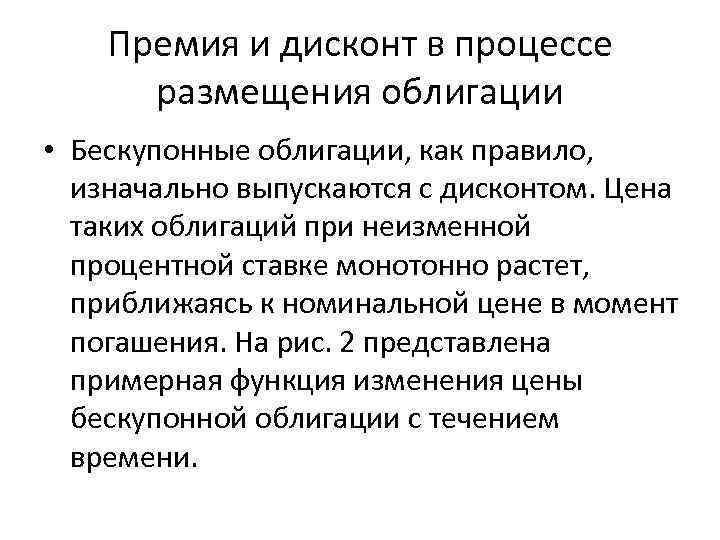 Премия и дисконт в процессе размещения облигации

• Бескупонные облигации, как правило, изначально выпускаются с дисконтом. Цена таких облигаций при неизменной процентной ставке монотонно растет, приближаясь к номинальной цене в момент погашения. На рис. 2 представлена примерная функция изменения цены бескупонной облигации с течением времени.